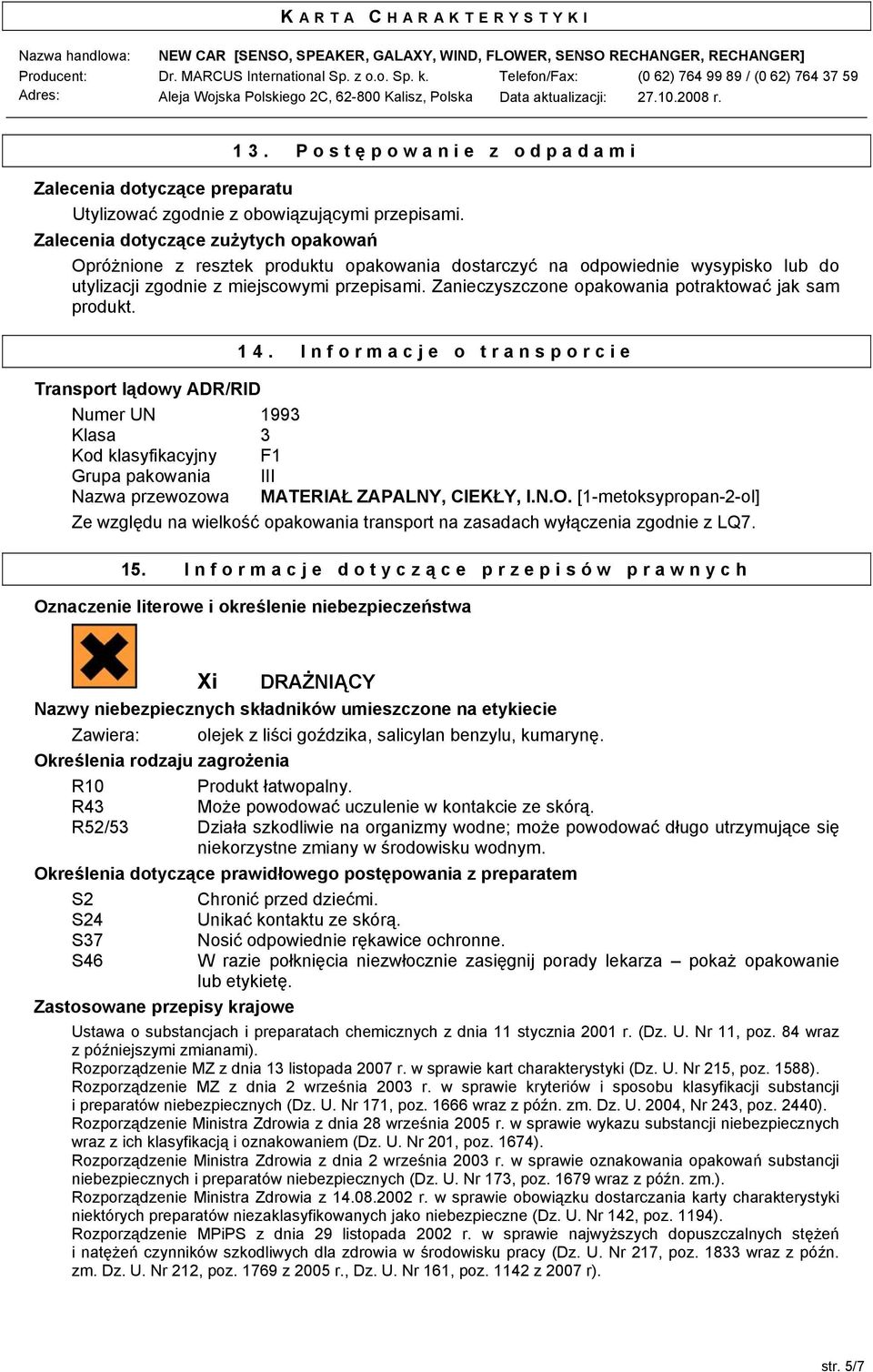 KARTA CHARAKTERYSTYKI

Nazwa handlowa: NEW CAR [SENSO, SPEAKER, GALAXY, WIND, FLOWER, SENSO RECHANGER, RECHANGER]
Producent: Dr. MARCUS International Sp. z o.o. Sp. k. Telefon/Fax: (0 62) 764 99 89 / (0 62) 764 37 59
Adres: Aleja Wojska Polskiego 2C, 62-800 Kalisz, Polska Data aktualizacji: 27.10.2008 r.

13. Postępowanie z odpadami

Zalecenia dotyczące preparatu

Utylizować zgodnie z obowiązującymi przepisami.

Zalecenia dotyczące zużytych opakowań

Opróżnione z resztek produktu opakowania dostarczyć na odpowiednie wysypisko lub do utylizacji zgodnie z miejscowymi przepisami. Zanieczyszczone opakowania potraktować jak sam produkt.

14. Informacje o transporcie

Transport lądowy ADR/RID

Numer UN 1993
Klasa 3
Kod klasyfikacyjny F1
Grupa pakowania III
Nazwa przewozowa MATERIAŁ ZAPALNY, CIEKŁY, I.N.O. [1-metoksypropan-2-ol]

Ze względu na wielkość opakowania transport na zasadach wyłączenia zgodnie z LQ7.

15. Informacje dotyczące przepisów prawnych

Oznaczenie literowe i określenie niebezpieczeństwa

Xi DRAŻNIĄCY

Nazwy niebezpiecznych składników umieszczone na etykiecie

Zawiera: olejek z liści goździka, salicylan benzylu, kumarynę.

Określenia rodzaju zagrożenia

R10 Produkt łatwopalny.
R43 Może powodować uczulenie w kontakcie ze skórą.
R52/53 Działa szkodliwie na organizmy wodne; może powodować długo utrzymujące się niekorzystne zmiany w środowisku wodnym.

Określenia dotyczące prawidłowego postępowania z preparatem

S2 Chronić przed dziećmi.
S24 Unikać kontaktu ze skórą.
S37 Nosić odpowiednie rękawice ochronne.
S46 W razie połknięcia niezwłocznie zasięgnij porady lekarza – pokaż opakowanie lub etykietę.

Zastosowane przepisy krajowe

Ustawa o substancjach i preparatach chemicznych z dnia 11 stycznia 2001 r. (Dz. U. Nr 11, poz. 84 wraz z późniejszymi zmianami).
Rozporządzenie MZ z dnia 13 listopada 2007 r. w sprawie kart charakterystyki (Dz. U. Nr 215, poz. 1588).
Rozporządzenie MZ z dnia 2 września 2003 r. w sprawie kryteriów i sposobu klasyfikacji substancji i preparatów niebezpiecznych (Dz. U. Nr 171, poz. 1666 wraz z późn. zm. Dz. U. 2004, Nr 243, poz. 2440).
Rozporządzenie Ministra Zdrowia z dnia 28 września 2005 r. w sprawie wykazu substancji niebezpiecznych wraz z ich klasyfikacją i oznakowaniem (Dz. U. Nr 201, poz. 1674).
Rozporządzenie Ministra Zdrowia z dnia 2 września 2003 r. w sprawie oznakowania opakowań substancji niebezpiecznych i preparatów niebezpiecznych (Dz. U. Nr 173, poz. 1679 wraz z późn. zm.).
Rozporządzenie Ministra Zdrowia z 14.08.2002 r. w sprawie obowiązku dostarczania karty charakterystyki niektórych preparatów niezaklasyfikowanych jako niebezpieczne (Dz. U. Nr 142, poz. 1194).
Rozporządzenie MPiPS z dnia 29 listopada 2002 r. w sprawie najwyższych dopuszczalnych stężeń i natężeń czynników szkodliwych dla zdrowia w środowisku pracy (Dz. U. Nr 217, poz. 1833 wraz z późn. zm. Dz. U. Nr 212, poz. 1769 z 2005 r., Dz. U. Nr 161, poz. 1142 z 2007 r).

str. 5/7